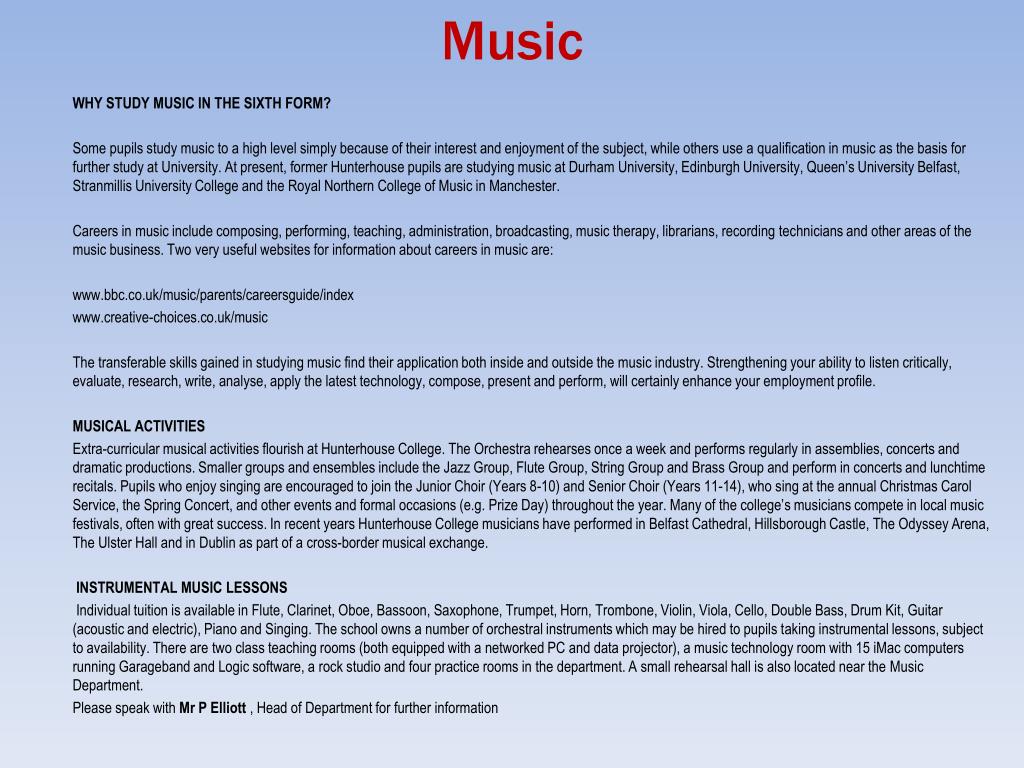 Music

WHY STUDY MUSIC IN THE SIXTH FORM?

Some pupils study music to a high level simply because of their interest and enjoyment of the subject, while others use a qualification in music as the basis for further study at University. At present, former Hunterhouse pupils are studying music at Durham University, Edinburgh University, Queen's University Belfast, Stranmillis University College and the Royal Northern College of Music in Manchester.

Careers in music include composing, performing, teaching, administration, broadcasting, music therapy, librarians, recording technicians and other areas of the music business. Two very useful websites for information about careers in music are:

www.bbc.co.uk/music/parents/careersguide/index
www.creative-choices.co.uk/music

The transferable skills gained in studying music find their application both inside and outside the music industry. Strengthening your ability to listen critically, evaluate, research, write, analyse, apply the latest technology, compose, present and perform, will certainly enhance your employment profile.

MUSICAL ACTIVITIES
Extra-curricular musical activities flourish at Hunterhouse College. The Orchestra rehearses once a week and performs regularly in assemblies, concerts and dramatic productions. Smaller groups and ensembles include the Jazz Group, Flute Group, String Group and Brass Group and perform in concerts and lunchtime recitals. Pupils who enjoy singing are encouraged to join the Junior Choir (Years 8-10) and Senior Choir (Years 11-14), who sing at the annual Christmas Carol Service, the Spring Concert, and other events and formal occasions (e.g. Prize Day) throughout the year. Many of the college's musicians compete in local music festivals, often with great success. In recent years Hunterhouse College musicians have performed in Belfast Cathedral, Hillsborough Castle, The Odyssey Arena, The Ulster Hall and in Dublin as part of a cross-border musical exchange.

INSTRUMENTAL MUSIC LESSONS
Individual tuition is available in Flute, Clarinet, Oboe, Bassoon, Saxophone, Trumpet, Horn, Trombone, Violin, Viola, Cello, Double Bass, Drum Kit, Guitar (acoustic and electric), Piano and Singing. The school owns a number of orchestral instruments which may be hired to pupils taking instrumental lessons, subject to availability. There are two class teaching rooms (both equipped with a networked PC and data projector), a music technology room with 15 iMac computers running Garageband and Logic software, a rock studio and four practice rooms in the department. A small rehearsal hall is also located near the Music Department.
Please speak with Mr P Elliott , Head of Department for further information